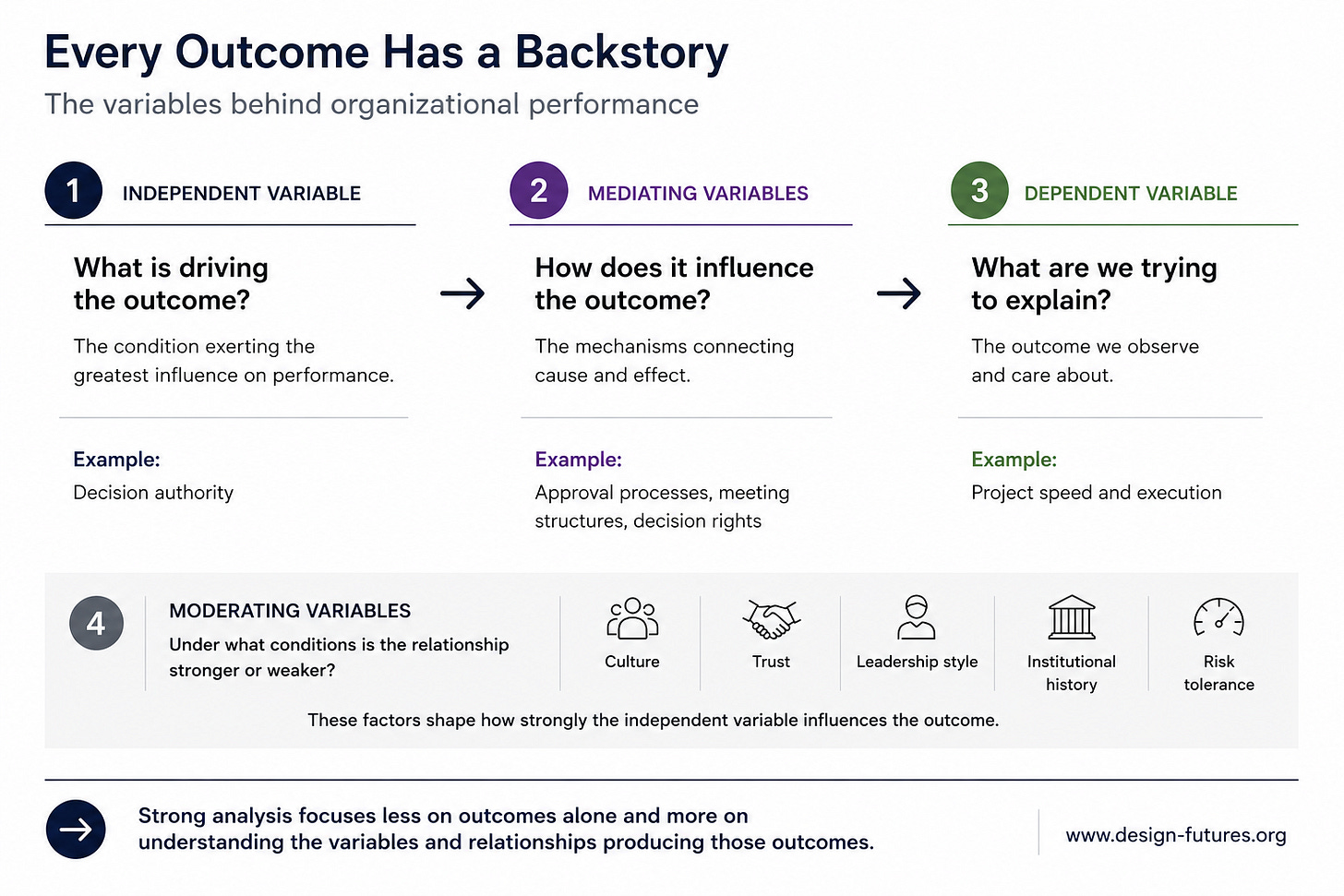 Every Outcome Has a Backstory
The variables behind organizational performance

1 INDEPENDENT VARIABLE

What is driving the outcome?

The condition exerting the greatest influence on performance.

Example:
Decision authority

2 MEDIATING VARIABLES

How does it influence the outcome?

The mechanisms connecting cause and effect.

Example:
Approval processes, meeting structures, decision rights

3 DEPENDENT VARIABLE

What are we trying to explain?

The outcome we observe and care about.

Example:
Project speed and execution

4 MODERATING VARIABLES
Under what conditions is the relationship stronger or weaker?

Culture

Trust

Leadership style

Institutional history

Risk tolerance

These factors shape how strongly the independent variable influences the outcome.

Strong analysis focuses less on outcomes alone and more on understanding the variables and relationships producing those outcomes.

www.design-futures.org